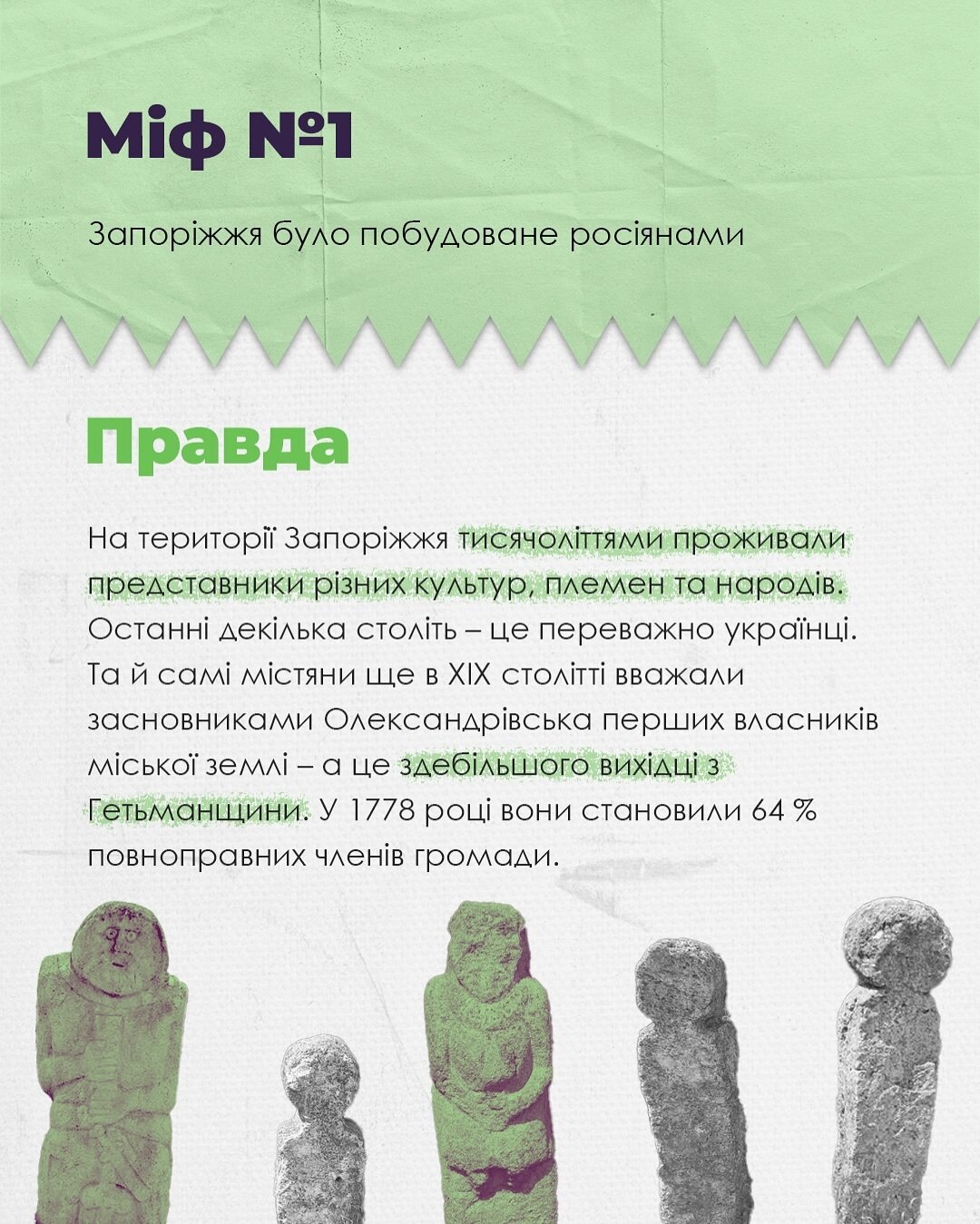 Міф №1

Запоріжжя було побудоване росіянами

Правда

На території Запоріжжя тисячоліттями проживали представники різних культур, племен та народів. Останні декілька століть – це переважно українці. Та й самі містяни ще в XIX столітті вважали засновниками Олександрівська перших власників міської землі – а це здебільшого вихідці з Гетьманщини. У 1778 році вони становили 64 % повноправних членів громади.